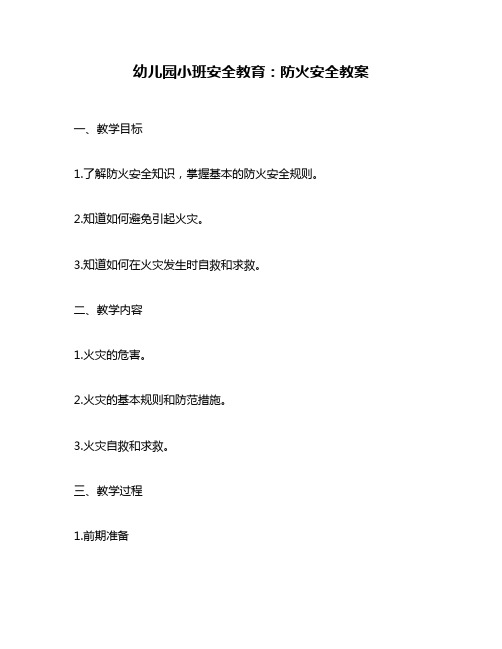 幼儿园小班安全教育：防火安全教案

一、教学目标

1.了解防火安全知识，掌握基本的防火安全规则。

2.知道如何避免引起火灾。

3.知道如何在火灾发生时自救和求救。

二、教学内容

1.火灾的危害。

2.火灾的基本规则和防范措施。

3.火灾自救和求救。

三、教学过程

1.前期准备